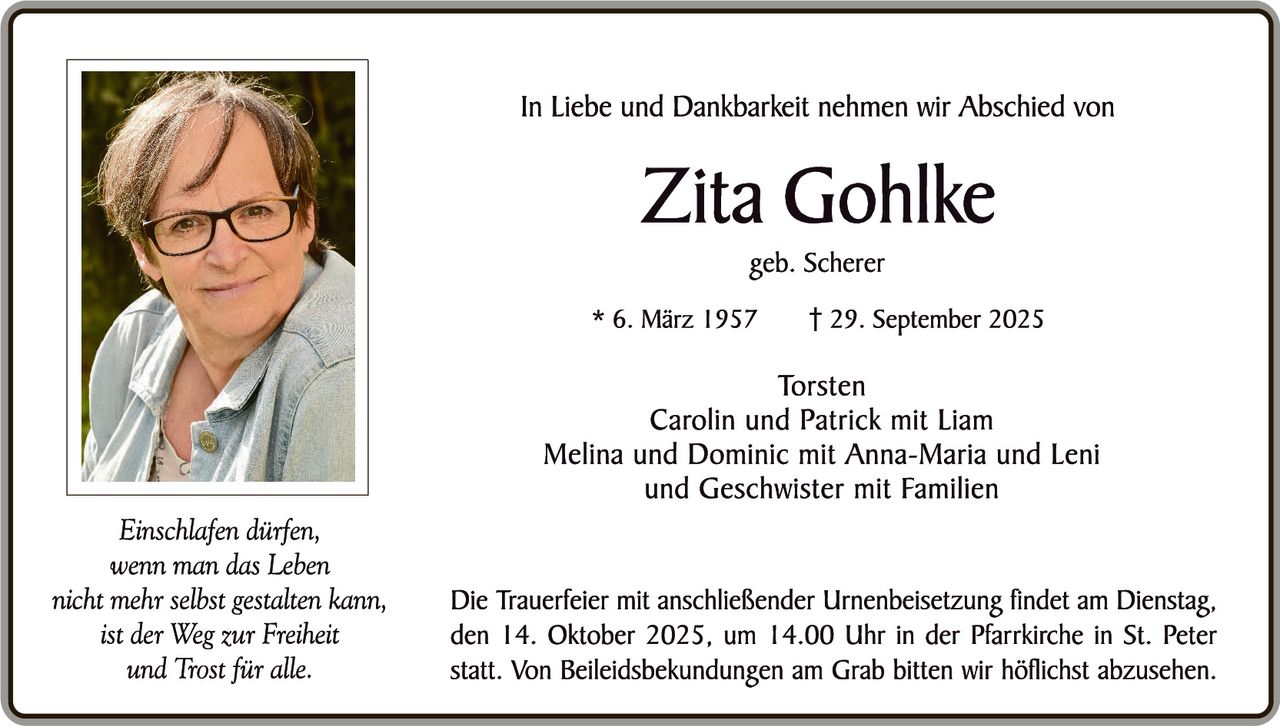 Einschlafen dürfen,
wenn man das Leben
nicht mehr selbst gestalten kann,
ist der Weg zur Freiheit
und Trost für alle.

In Liebe und Dankbarkeit nehmen wir Abschied von

Zita Gohlke

geb. Scherer

* 6. März 1957 † 29. September 2025

Torsten
Carolin und Patrick mit Liam
Melina und Dominic mit Anna-Maria und Leni
und Geschwister mit Familien

Die Trauerfeier mit anschließender Urnenbeisetzung findet am Dienstag, den 14. Oktober 2025, um 14.00 Uhr in der Pfarrkirche in St. Peter statt. Von Beileidsbekundungen am Grab bitten wir höflichst abzusehen.